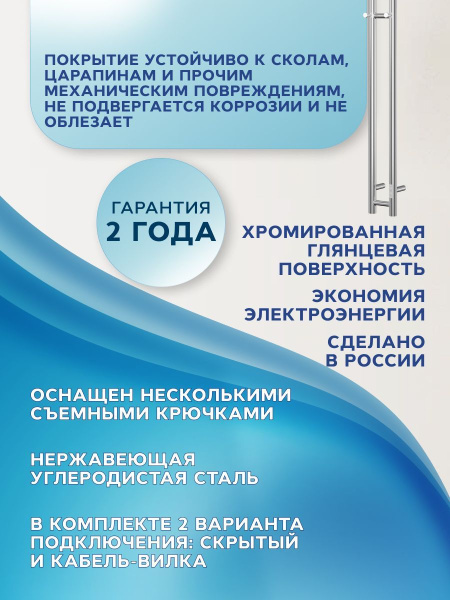 ПОКРЫТИЕ УСТОЙЧИВО К СКОЛАМ, ЦАРАПИНАМ И ПРОЧИМ МЕХАНИЧЕСКИМ ПОВРЕЖДЕНИЯМ, НЕ ПОДВЕРГАЕТСЯ КОРРОЗИИ И НЕ ОБЛЕЗАЕТ

ГАРАНТИЯ
2 ГОДА

ХРОМИРОВАННАЯ ГЛЯНЦЕВАЯ ПОВЕРХНОСТЬ

ЭКОНОМИЯ ЭЛЕКТРОЭНЕРГИИ

СДЕЛАНО В РОССИИ

ОСНАЩЕН НЕСКОЛЬКИМИ СЪЕМНЫМИ КРЮЧКАМИ

НЕРЖАВЕЮЩАЯ УГЛЕРОДИСТАЯ СТАЛЬ

В КОМПЛЕКТЕ 2 ВАРИАНТА ПОДКЛЮЧЕНИЯ: СКРЫТЫЙ И КАБЕЛЬ-ВИЛКА